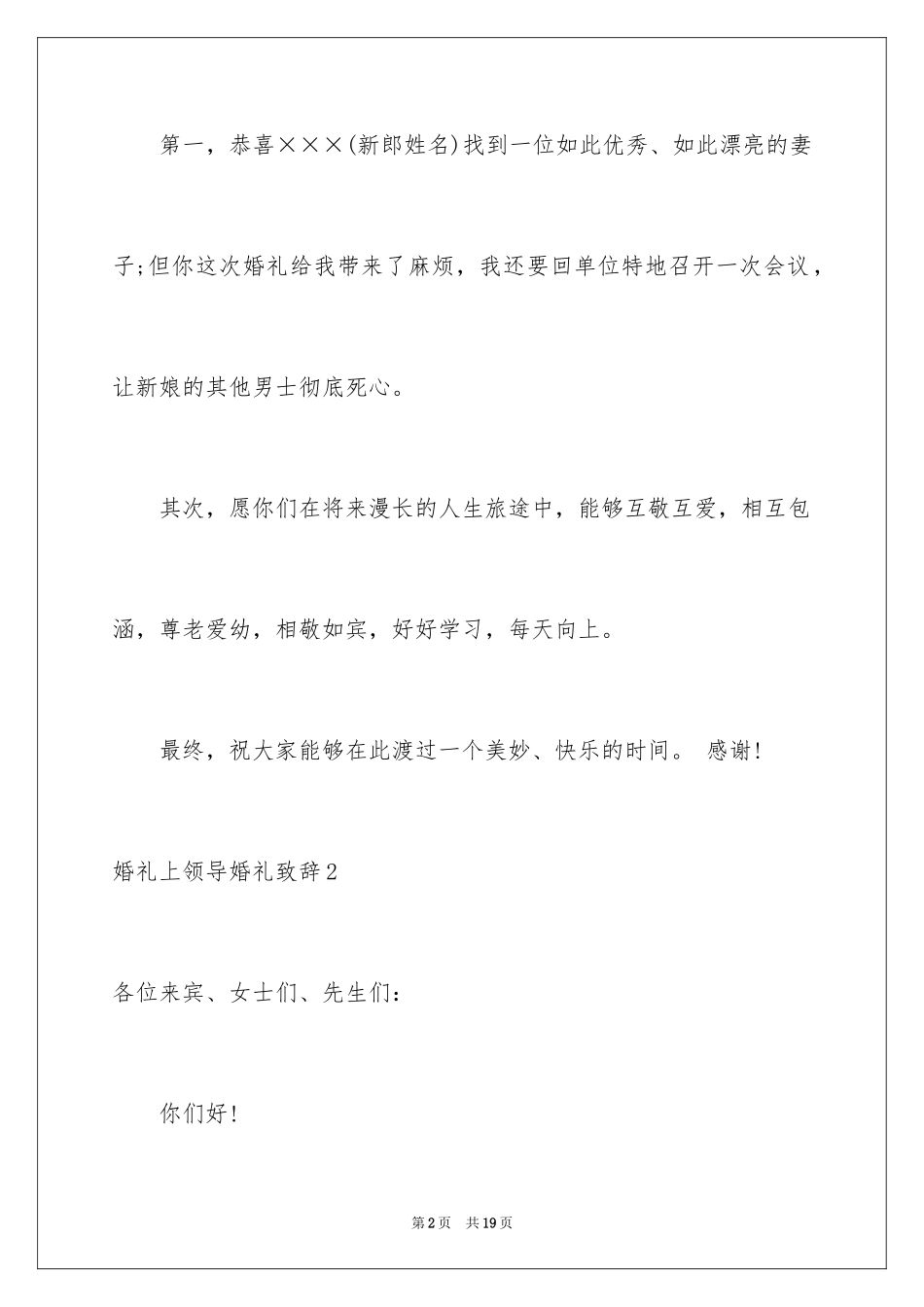 第一，恭喜×××(新郎姓名)找到一位如此优秀、如此漂亮的妻子;但你这次婚礼给我带来了麻烦，我还要回单位特地召开一次会议，让新娘的其他男士彻底死心。

其次，愿你们在将来漫长的人生旅途中，能够互敬互爱，相互包涵，尊老爱幼，相敬如宾，好好学习，每天向上。

最终，祝大家能够在此渡过一个美妙、快乐的时间。 感谢!

婚礼上领导婚礼致辞2

各位来宾、女士们、先生们:

你们好!

第2页　共19页